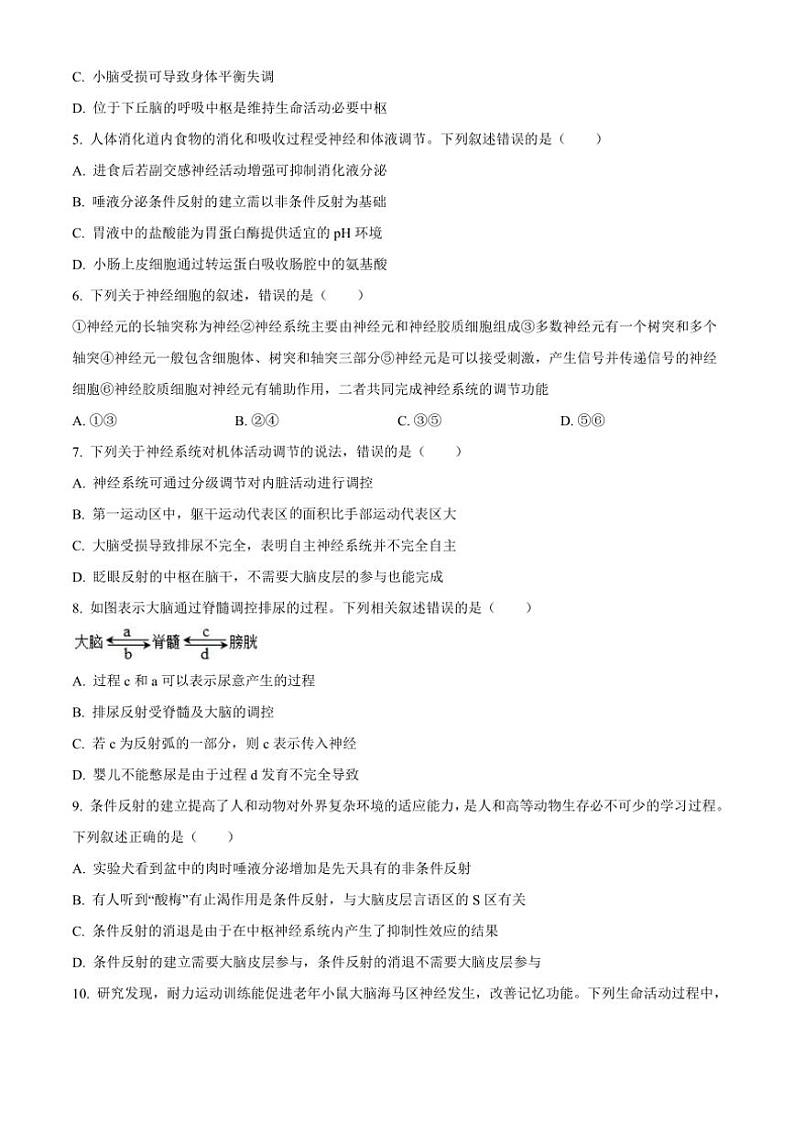 C. 小脑受损可导致身体平衡失调

D. 位于下丘脑的呼吸中枢是维持生命活动必要中枢

5. 人体消化道内食物的消化和吸收过程受神经和体液调节。下列叙述错误的是（　　）

A. 进食后若副交感神经活动增强可抑制消化液分泌

B. 唾液分泌条件反射的建立需以非条件反射为基础

C. 胃液中的盐酸能为胃蛋白酶提供适宜的 pH 环境

D. 小肠上皮细胞通过转运蛋白吸收肠腔中的氨基酸

6. 下列关于神经细胞的叙述，错误的是（　　）

①神经元的长轴突称为神经②神经系统主要由神经元和神经胶质细胞组成③多数神经元有一个树突和多个轴突④神经元一般包含细胞体、树突和轴突三部分⑤神经元是可以接受刺激，产生信号并传递信号的神经细胞⑥神经胶质细胞对神经元有辅助作用，二者共同完成神经系统的调节功能

A. ①③　　B. ②④　　C. ③⑤　　D. ⑤⑥

7. 下列关于神经系统对机体活动调节的说法，错误的是（　　）

A. 神经系统可通过分级调节对内脏活动进行调控

B. 第一运动区中，躯干运动代表区的面积比手部运动代表区大

C. 大脑受损导致排尿不完全，表明自主神经系统并不完全自主

D. 眨眼反射的中枢在脑干，不需要大脑皮层的参与也能完成

8. 如图表示大脑通过脊髓调控排尿的过程。下列相关叙述错误的是（　　）

大脑 a b 脊髓 c d 膀胱

A. 过程 c 和 a 可以表示尿意产生的过程

B. 排尿反射受脊髓及大脑的调控

C. 若 c 为反射弧的一部分，则 c 表示传入神经

D. 婴儿不能憋尿是由于过程 d 发育不完全导致

9. 条件反射的建立提高了人和动物对外界复杂环境的适应能力，是人和高等动物生存必不可少的学习过程。下列叙述正确的是（　　）

A. 实验犬看到盆中的肉时唾液分泌增加是先天具有的非条件反射

B. 有人听到“酸梅”有止渴作用是条件反射，与大脑皮层言语区的 S 区有关

C. 条件反射的消退是由于在中枢神经系统内产生了抑制性效应的结果

D. 条件反射的建立需要大脑皮层参与，条件反射的消退不需要大脑皮层参与

10. 研究发现，耐力运动训练能促进老年小鼠大脑海马区神经发生，改善记忆功能。下列生命活动过程中，